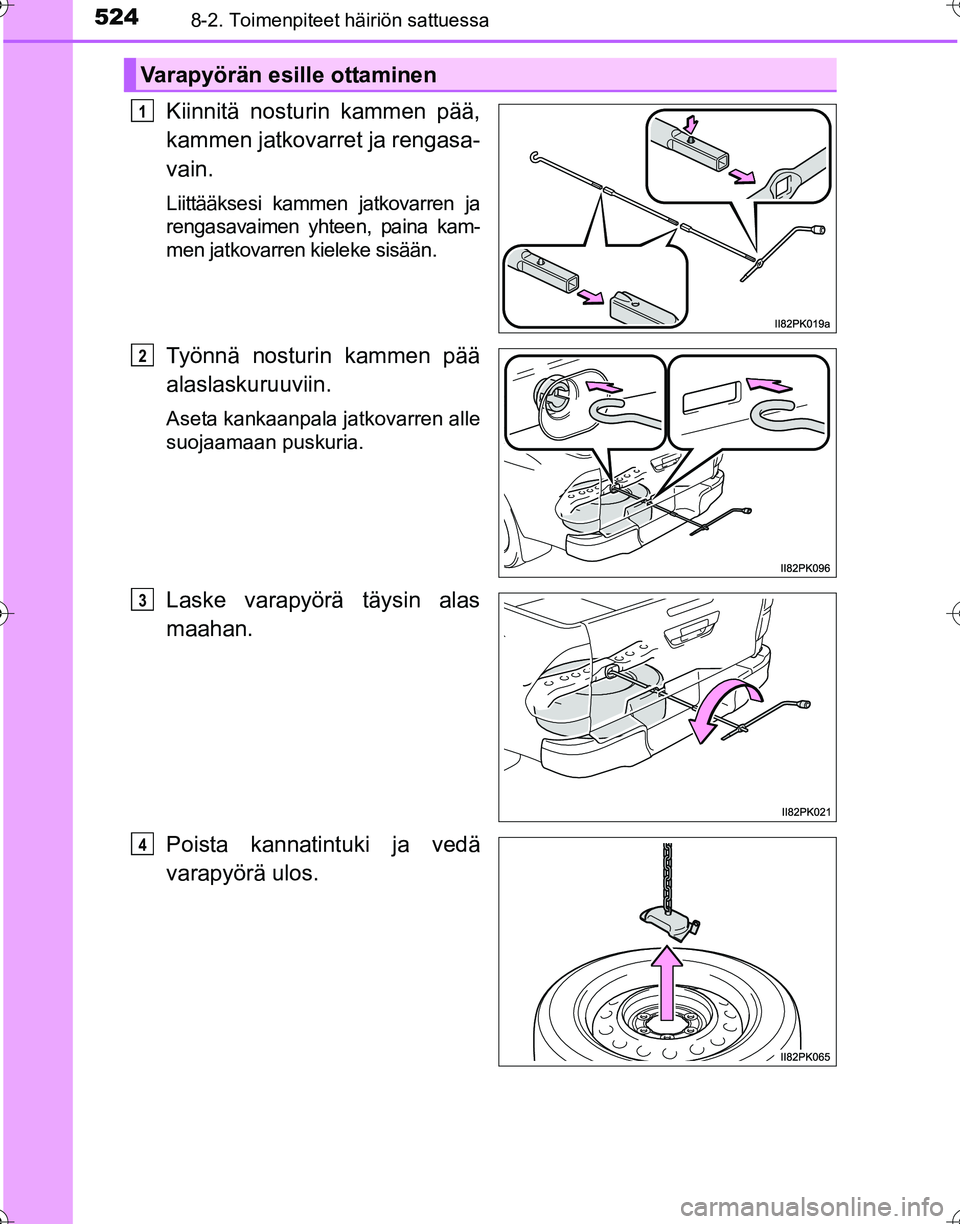 524
8-2. Toimenpiteet häiriön sattuessa

Varapyörän esille ottaminen

1
Kiinnitä nosturin kammen pää, kammen jatkovarret ja rengasavain.

Liittääksesi kammen jatkovarren ja rengasavaimen yhteen, paina kammen jatkovarren kieleke sisään.

II82PK019a

2
Työnnä nosturin kammen pää alaslaskuruuviin.

Aseta kankaanpala jatkovarren alle suojaamaan puskuria.

II82PK096

3
Laske varapyörä täysin alas maahan.

II82PK021

4
Poista kannatintuki ja vedä varapyörä ulos.

II82PK065

carmanualsonline.info